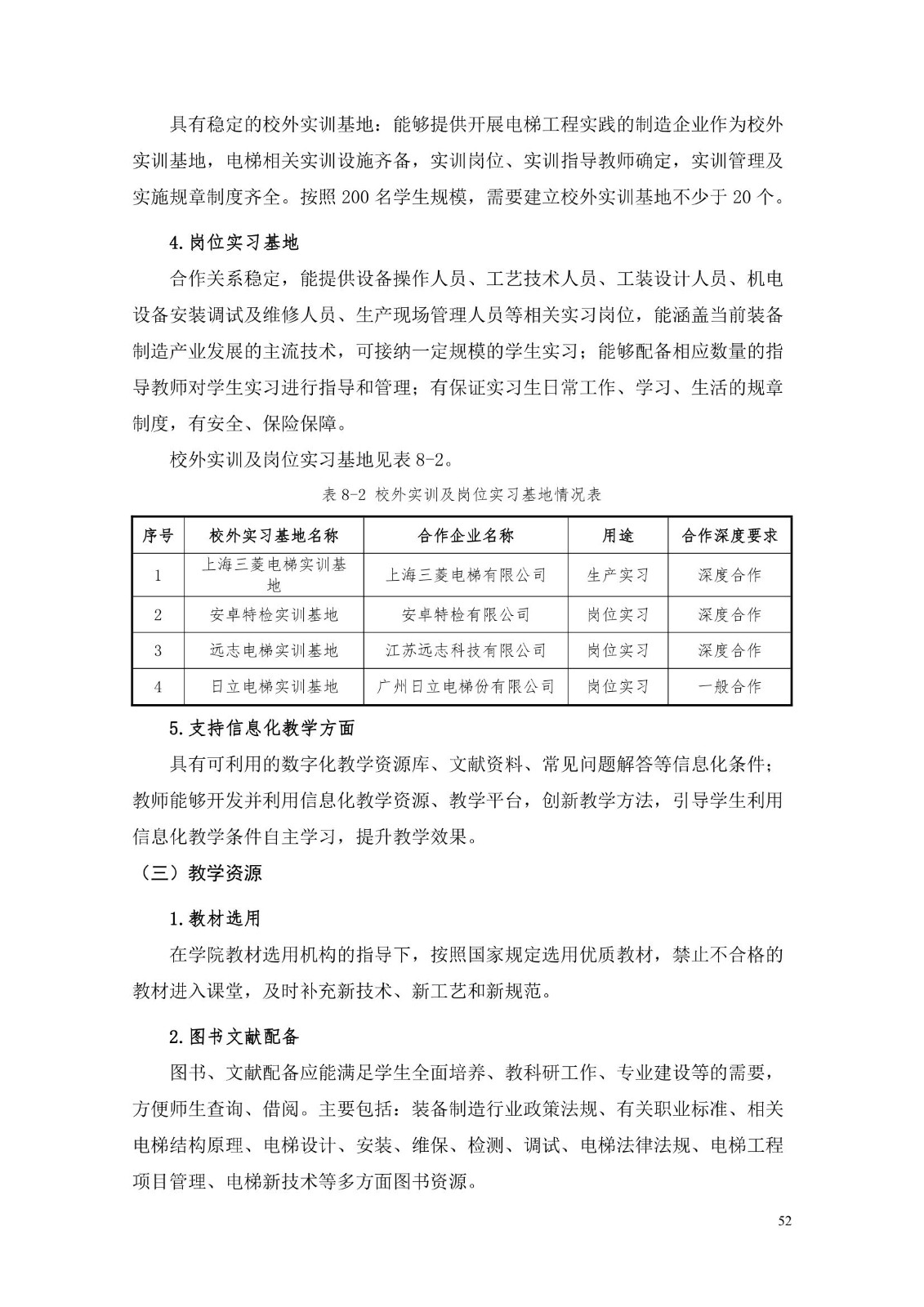 具有稳定的校外实训基地：能够提供开展电梯工程实践的制造企业作为校外实训基地，电梯相关实训设施齐备，实训岗位、实训指导教师确定，实训管理及实施规章制度齐全。按照 200 名学生规模，需要建立校外实训基地不少于 20 个。

4.岗位实习基地

合作关系稳定，能提供设备操作人员、工艺技术人员、工装设计人员、机电设备安装调试及维修人员、生产现场管理人员等相关实习岗位，能涵盖当前装备制造产业发展的主流技术，可接纳一定规模的学生实习；能够配备相应数量的指导教师对学生实习进行指导和管理；有保证实习生日常工作、学习、生活的规章制度，有安全、保险保障。

校外实训及岗位实习基地见表 8-2。

表 8-2 校外实训及岗位实习基地情况表

| 序号 | 校外实习基地名称 | 合作企业名称 | 用途 | 合作深度要求 |
|---|---|---|---|---|
| 1 | 上海三菱电梯实训基地 | 上海三菱电梯有限公司 | 生产实习 | 深度合作 |
| 2 | 安卓特检实训基地 | 安卓特检有限公司 | 岗位实习 | 深度合作 |
| 3 | 远志电梯实训基地 | 江苏远志科技有限公司 | 岗位实习 | 深度合作 |
| 4 | 日立电梯实训基地 | 广州日立电梯份有限公司 | 岗位实习 | 一般合作 |

5.支持信息化教学方面

具有可利用的数字化教学资源库、文献资料、常见问题解答等信息化条件；教师能够开发并利用信息化教学资源、教学平台，创新教学方法，引导学生利用信息化教学条件自主学习，提升教学效果。

（三）教学资源

1.教材选用

在学院教材选用机构的指导下，按照国家规定选用优质教材，禁止不合格的教材进入课堂，及时补充新技术、新工艺和新规范。

2.图书文献配备

图书、文献配备应能满足学生全面培养、教科研工作、专业建设等的需要，方便师生查询、借阅。主要包括：装备制造行业政策法规、有关职业标准、相关电梯结构原理、电梯设计、安装、维保、检测、调试、电梯法律法规、电梯工程项目管理、电梯新技术等多方面图书资源。

52